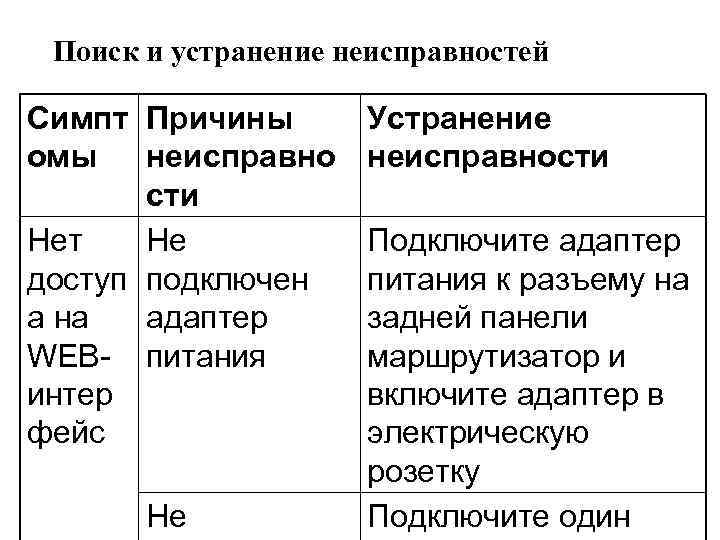 Поиск и устранение неисправностей

| Симптомы | Причины неисправности | Устранение неисправности |
|---|---|---|
| Нет доступа на WEB-интерфейс | Не подключен адаптер питания | Подключите адаптер питания к разъему на задней панели маршрутизатор и включите адаптер в электрическую розетку |
| | Не | Подключите один |